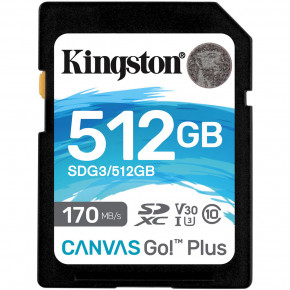 Kingston®

512GB

SDG3/512GB

170 MB/s

SD XC V30 I U3 10

CANVAS Go!™ Plus